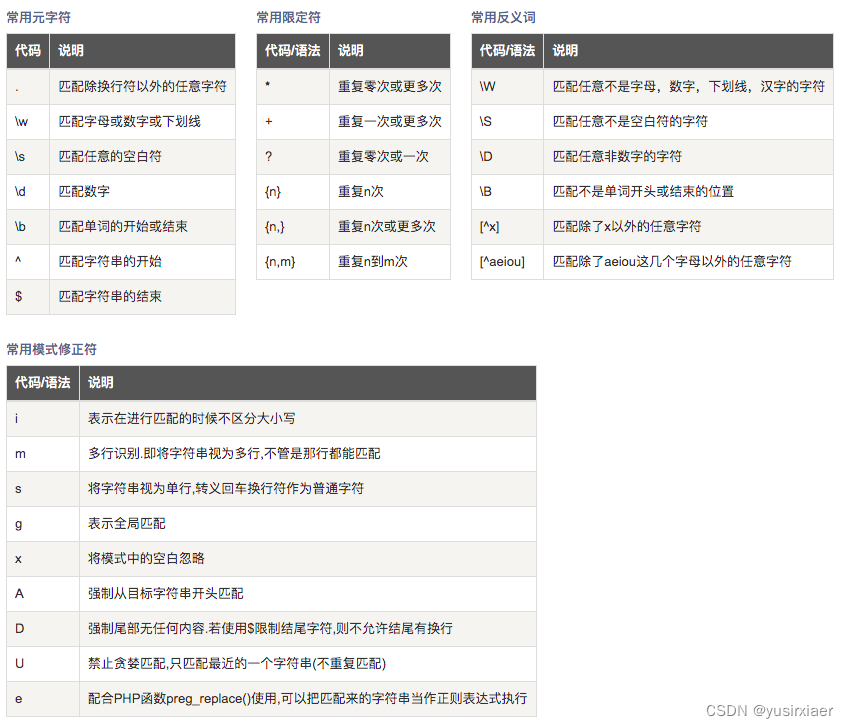 常用元字符

| 代码 | 说明 |
|---|---|
| . | 匹配除换行符以外的任意字符 |
| \w | 匹配字母或数字或下划线 |
| \s | 匹配任意的空白符 |
| \d | 匹配数字 |
| \b | 匹配单词的开始或结束 |
| ^ | 匹配字符串的开始 |
| $ | 匹配字符串的结束 |

常用限定符

| 代码/语法 | 说明 |
|---|---|
| * | 重复零次或更多次 |
| + | 重复一次或更多次 |
| ? | 重复零次或一次 |
| {n} | 重复n次 |
| {n,} | 重复n次或更多次 |
| {n,m} | 重复n到m次 |

常用反义词

| 代码/语法 | 说明 |
|---|---|
| \W | 匹配任意不是字母，数字，下划线，汉字的字符 |
| \S | 匹配任意不是空白符的字符 |
| \D | 匹配任意非数字的字符 |
| \B | 匹配不是单词开头或结束的位置 |
| [^x] | 匹配除了x以外的任意字符 |
| [^aeiou] | 匹配除了aeiou这几个字母以外的任意字符 |

常用模式修正符

| 代码/语法 | 说明 |
|---|---|
| i | 表示在进行匹配的时候不区分大小写 |
| m | 多行识别.即将字符串视为多行,不管是那行都能匹配 |
| s | 将字符串视为单行,转义回车换行符作为普通字符 |
| g | 表示全局匹配 |
| x | 将模式中的空白忽略 |
| A | 强制从目标字符串开头匹配 |
| D | 强制尾部无任何内容.若使用$限制结尾字符,则不允许结尾有换行 |
| U | 禁止贪婪匹配,只匹配最近的一个字符串(不重复匹配) |
| e | 配合PHP函数preg_replace()使用,可以把匹配来的字符串当作正则表达式执行 |

CSDN @yusirxiaer